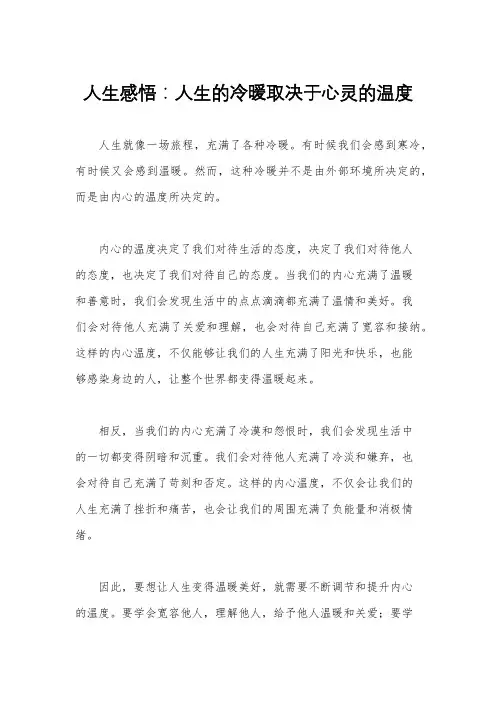 人生感悟：人生的冷暖取决于心灵的温度

人生就像一场旅程，充满了各种冷暖。有时候我们会感到寒冷，有时候又会感到温暖。然而，这种冷暖并不是由外部环境所决定的，而是由内心的温度所决定的。

内心的温度决定了我们对待生活的态度，决定了我们对待他人的态度，也决定了我们对待自己的态度。当我们的内心充满了温暖和善意时，我们会发现生活中的点点滴滴都充满了温情和美好。我们会对待他人充满了关爱和理解，也会对待自己充满了宽容和接纳。这样的内心温度，不仅能够让我们的人生充满了阳光和快乐，也能够感染身边的人，让整个世界都变得温暖起来。

相反，当我们的内心充满了冷漠和怨恨时，我们会发现生活中的一切都变得阴暗和沉重。我们会对待他人充满了冷淡和嫌弃，也会对待自己充满了苛刻和否定。这样的内心温度，不仅会让我们的人生充满了挫折和痛苦，也会让我们的周围充满了负能量和消极情绪。

因此，要想让人生变得温暖美好，就需要不断调节和提升内心的温度。要学会宽容他人，理解他人，给予他人温暖和关爱；要学